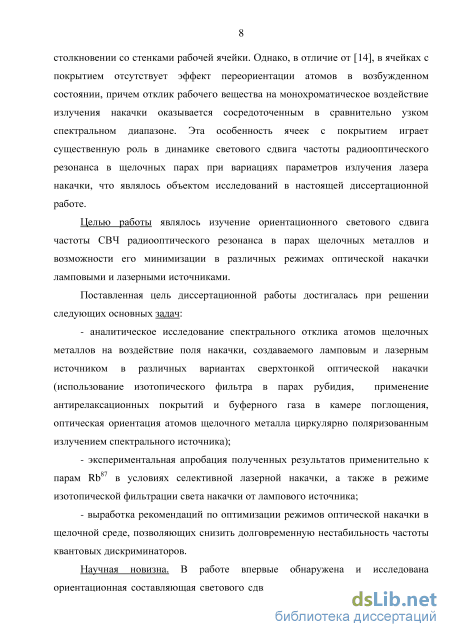 8

столкновении со стенками рабочей ячейки. Однако, в отличие от [14], в ячейках с покрытием отсутствует эффект переориентации атомов в возбужденном состоянии, причем отклик рабочего вещества на монохроматическое воздействие излучения накачки оказывается сосредоточенным в сравнительно узком спектральном диапазоне. Эта особенность ячеек с покрытием играет существенную роль в динамике светового сдвига частоты радиооптического резонанса в щелочных парах при вариациях параметров излучения лазера накачки, что являлось объектом исследований в настоящей диссертационной работе.

Целью работы являлось изучение ориентационного светового сдвига частоты СВЧ радиооптического резонанса в парах щелочных металлов и возможности его минимизации в различных режимах оптической накачки ламповыми и лазерными источниками.

Поставленная цель диссертационной работы достигалась при решении следующих основных задач:

- аналитическое исследование спектрального отклика атомов щелочных металлов на воздействие поля накачки, создаваемого ламповым и лазерным источником в различных вариантах сверхтонкой оптической накачки (использование изотопического фильтра в парах рубидия, применение антирелаксационных покрытий и буферного газа в камере поглощения, оптическая ориентация атомов щелочного металла циркулярно поляризованным излучением спектрального источника);

- экспериментальная апробация полученных результатов применительно к парам $Rb^{87}$ в условиях селективной лазерной накачки, а также в режиме изотопической фильтрации света накачки от лампового источника;

- выработка рекомендаций по оптимизации режимов оптической накачки в щелочной среде, позволяющих снизить долговременную нестабильность частоты квантовых дискриминаторов.

Научная новизна. В работе впервые обнаружена и исследована ориентационная составляющая светового сдв

dsLib.net
библиотека диссертаций